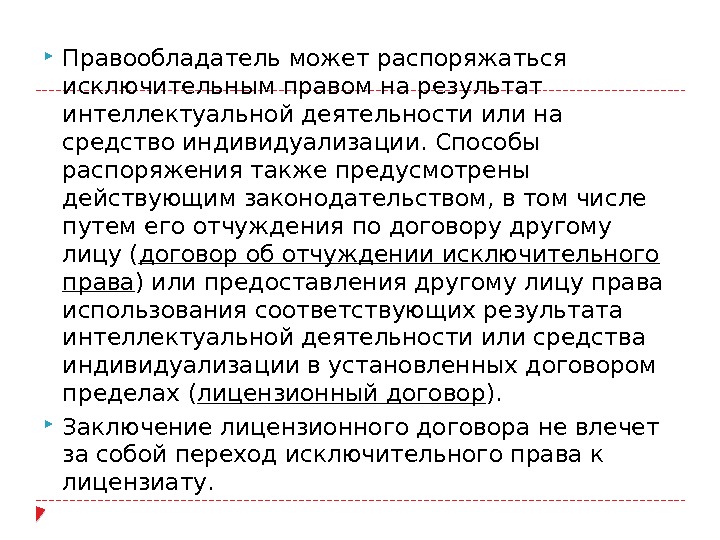 Правообладатель может распоряжаться исключительным правом на результат интеллектуальной деятельности или на средство индивидуализации. Способы распоряжения также предусмотрены действующим законодательством, в том числе путем его отчуждения по договору другому лицу (договор об отчуждении исключительного права) или предоставления другому лицу права использования соответствующих результата интеллектуальной деятельности или средства индивидуализации в установленных договором пределах (лицензионный договор).

Заключение лицензионного договора не влечет за собой переход исключительного права к лицензиату.